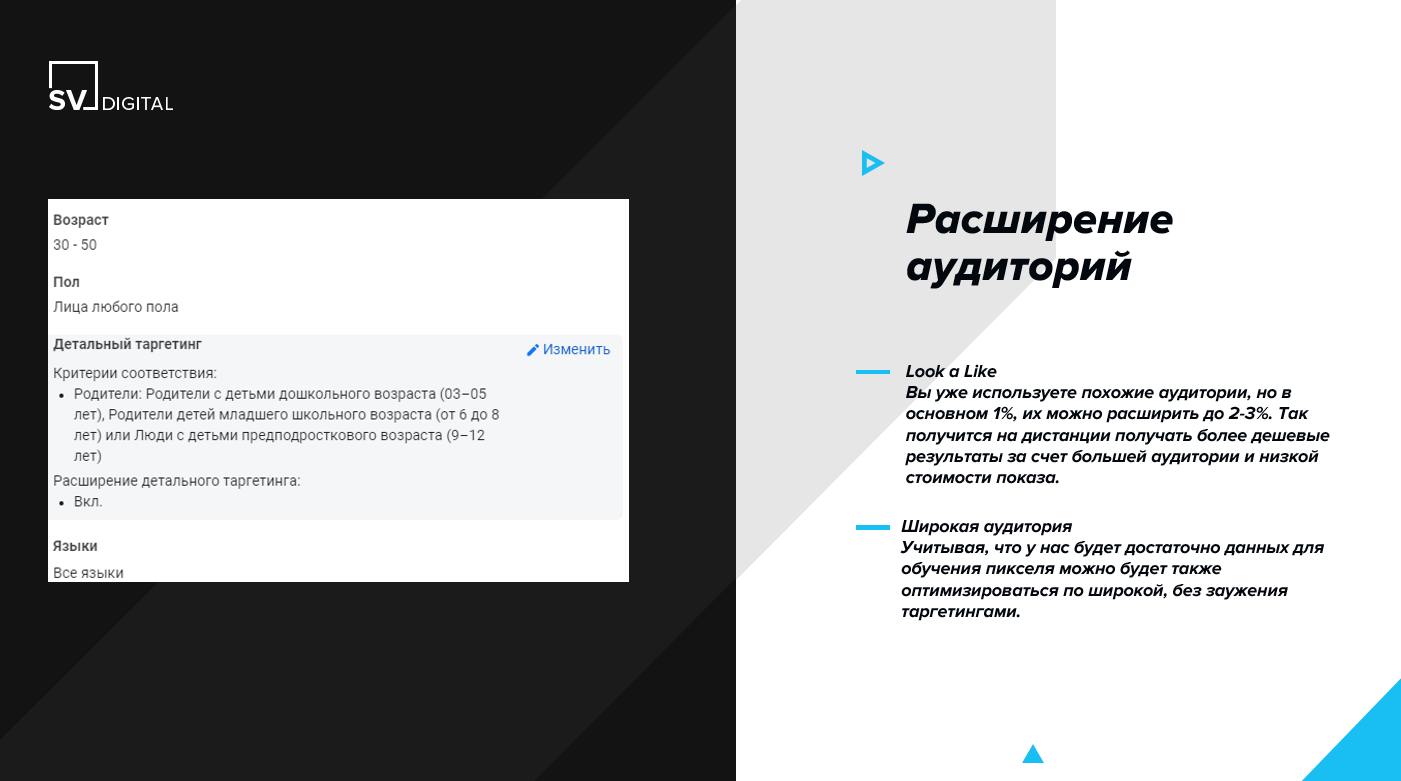 SV DIGITAL

Возраст
30 - 50

Пол
Лица любого пола

Детальный таргетинг
Изменить

Критерии соответствия:
• Родители: Родители с детьми дошкольного возраста (03–05 лет), Родители детей младшего школьного возраста (от 6 до 8 лет) или Люди с детьми предподросткового возраста (9–12 лет)

Расширение детального таргетинга:
• Вкл.

Языки
Все языки

Расширение аудиторий

Look a Like
Вы уже используете похожие аудитории, но в основном 1%, их можно расширить до 2-3%. Так получится на дистанции получать более дешевые результаты за счет большей аудитории и низкой стоимости показа.

Широкая аудитория
Учитывая, что у нас будет достаточно данных для обучения пикселя можно будет также оптимизироваться по широкой, без заужения таргетингами.